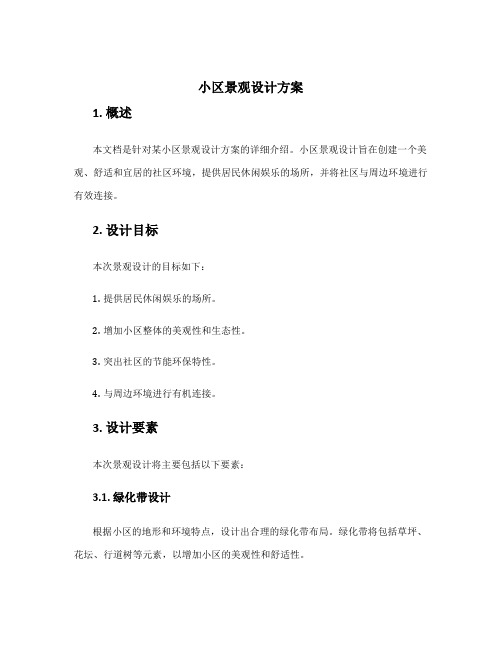 小区景观设计方案

1. 概述

本文档是针对某小区景观设计方案的详细介绍。小区景观设计旨在创建一个美观、舒适和宜居的社区环境，提供居民休闲娱乐的场所，并将社区与周边环境进行有效连接。

2. 设计目标

本次景观设计的目标如下：

1. 提供居民休闲娱乐的场所。

2. 增加小区整体的美观性和生态性。

3. 突出社区的节能环保特性。

4. 与周边环境进行有机连接。

3. 设计要素

本次景观设计将主要包括以下要素：

3.1. 绿化带设计

根据小区的地形和环境特点，设计出合理的绿化带布局。绿化带将包括草坪、花坛、行道树等元素，以增加小区的美观性和舒适性。